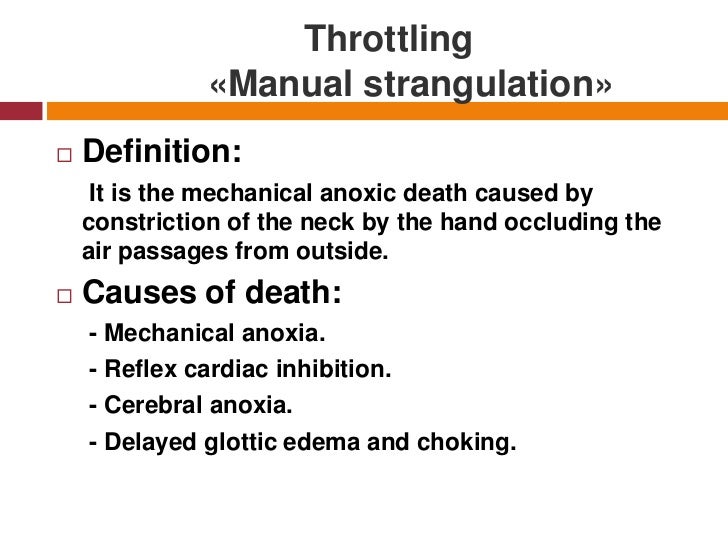 Throttling
«Manual strangulation»

□ Definition:

It is the mechanical anoxic death caused by constriction of the neck by the hand occluding the air passages from outside.

□ Causes of death:

- Mechanical anoxia.
- Reflex cardiac inhibition.
- Cerebral anoxia.
- Delayed glottic edema and choking.